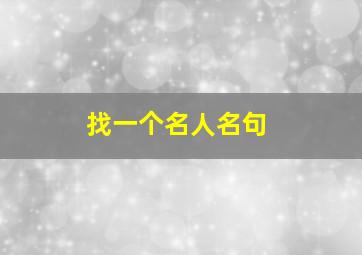 找一个名人名句